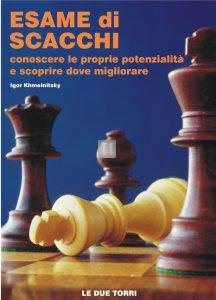 ESAME di SCACCHI

conoscere le proprie potenzialità e scoprire dove migliorare

Igor Khmelnitsky

LE DUE TORRI